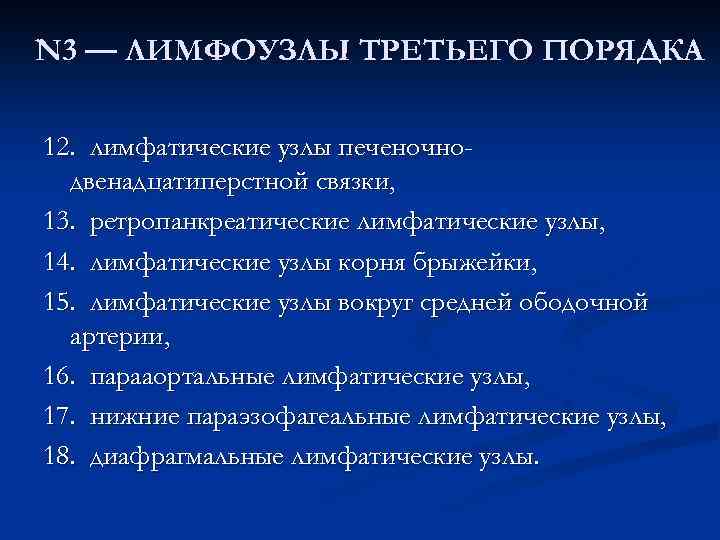 N3 — ЛИМФОУЗЛЫ ТРЕТЬЕГО ПОРЯДКА

12. лимфатические узлы печеночно-двенадцатиперстной связки,

13. ретропанкреатические лимфатические узлы,

14. лимфатические узлы корня брыжейки,

15. лимфатические узлы вокруг средней ободочной артерии,

16. парааортальные лимфатические узлы,

17. нижние параэзофагеальные лимфатические узлы,

18. диафрагмальные лимфатические узлы.